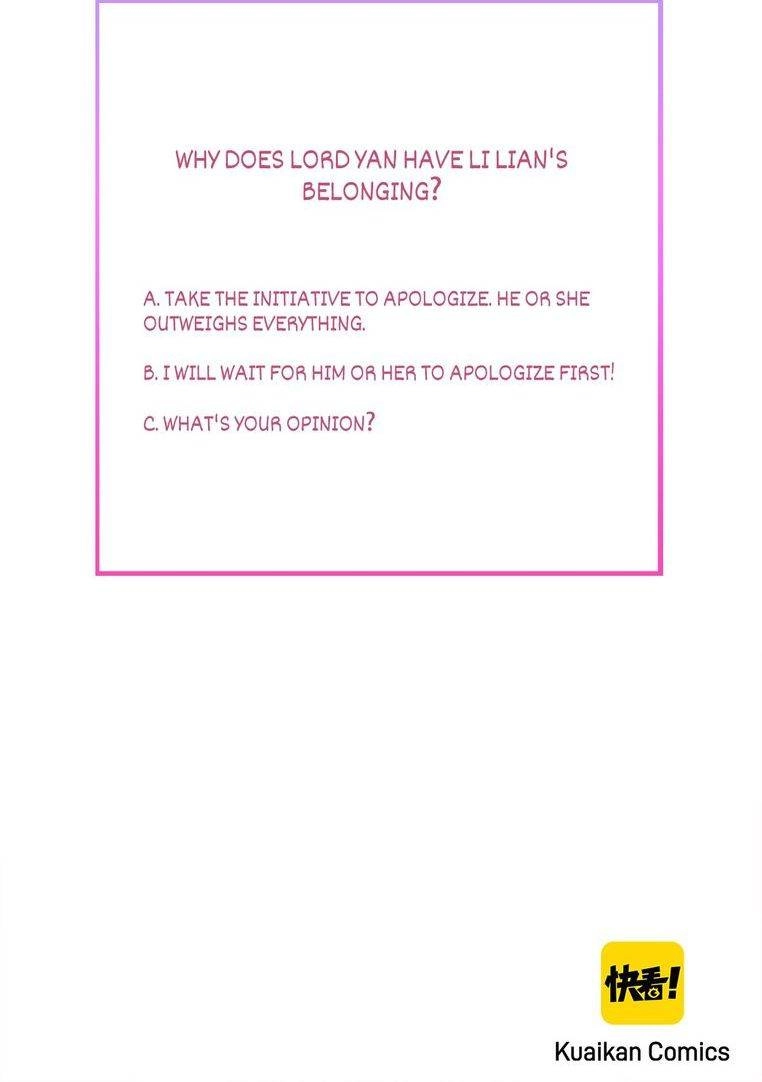 WHY DOES LORD YAN HAVE LI LIAN'S BELONGING?

A. TAKE THE INITIATIVE TO APOLOGIZE. HE OR SHE OUTWEIGHS EVERYTHING.

B. I WILL WAIT FOR HIM OR HER TO APOLOGIZE FIRST!

C. WHAT'S YOUR OPINION?

快看!

Kuaikan Comics